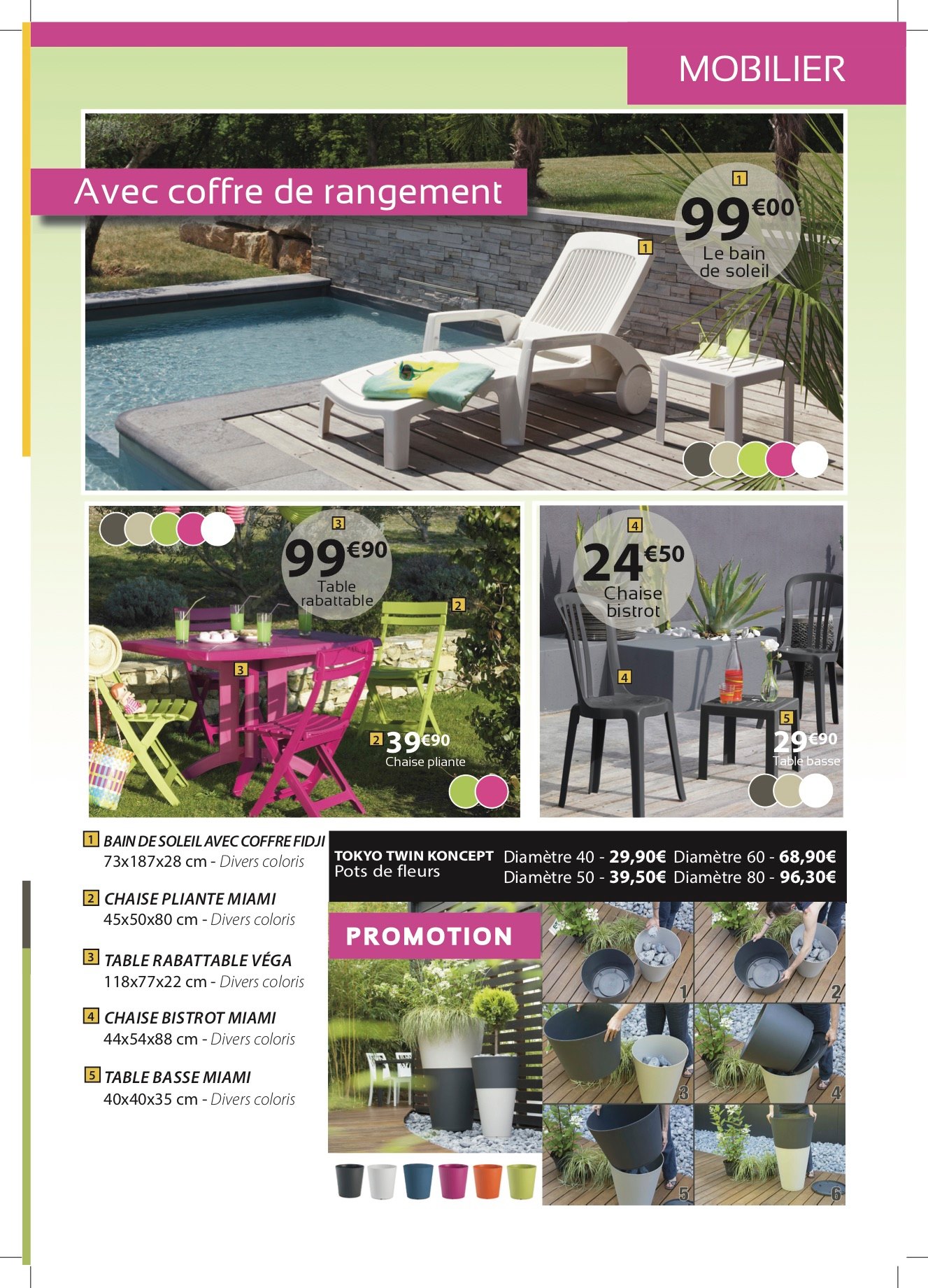 MOBILIER

Avec coffre de rangement

1
99€00
Le bain de soleil

1

3
99€90
Table rabattable

2

3

2 39€90
Chaise pliante

4
24€50
Chaise bistrot

4

5
29€90
Table basse

1 BAIN DE SOLEIL AVEC COFFRE FIDJI
73x187x28 cm - Divers coloris

2 CHAISE PLIANTE MIAMI
45x50x80 cm - Divers coloris

3 TABLE RABATTABLE VÉGA
118x77x22 cm - Divers coloris

4 CHAISE BISTROT MIAMI
44x54x88 cm - Divers coloris

5 TABLE BASSE MIAMI
40x40x35 cm - Divers coloris

TOKYO TWIN KONCEPT
Pots de fleurs

Diamètre 40 - 29,90€ Diamètre 60 - 68,90€
Diamètre 50 - 39,50€ Diamètre 80 - 96,30€

PROMOTION

1 2 3 4 5 6